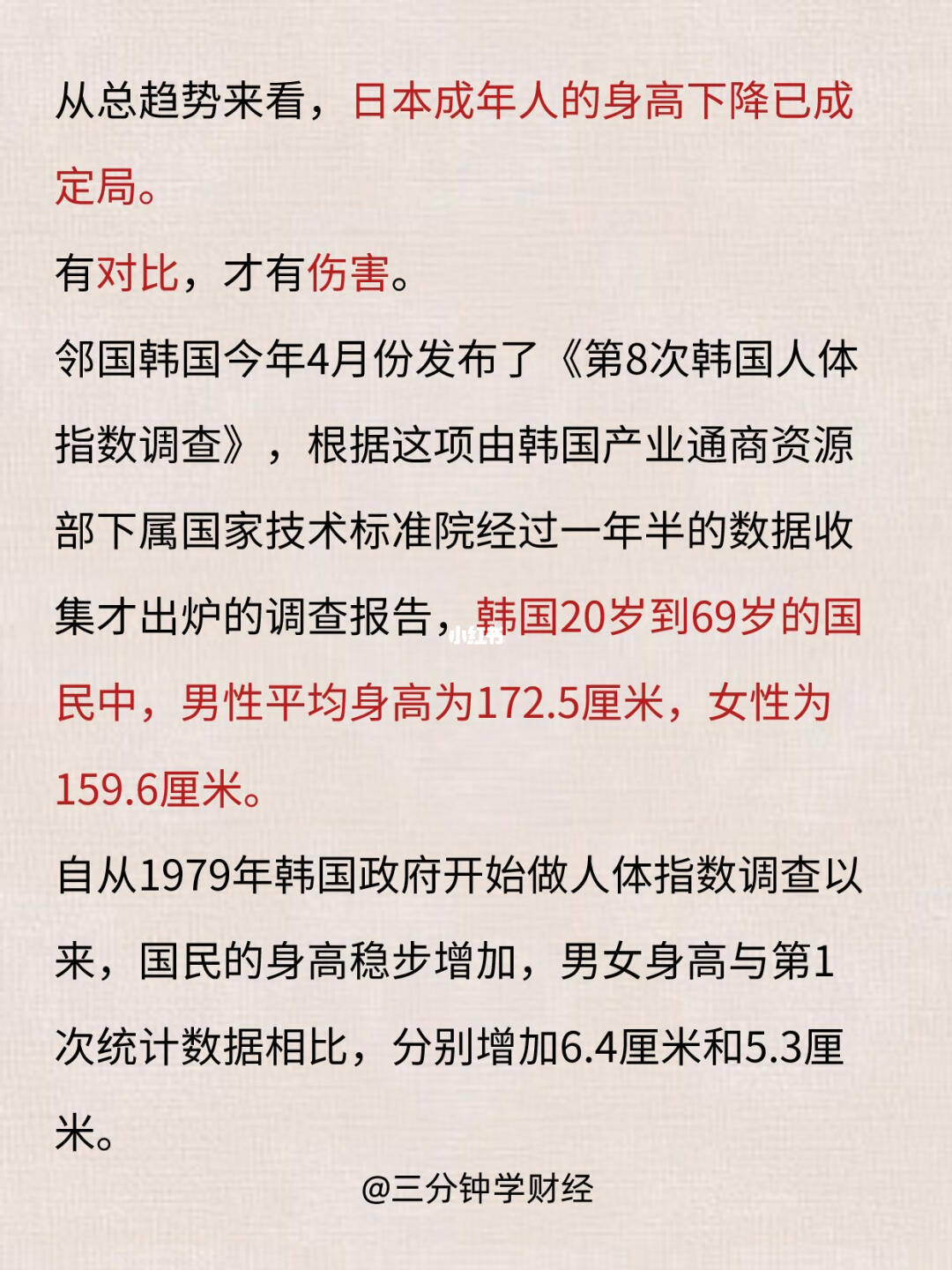 从总趋势来看，日本成年人的身高下降已成定局。

有对比，才有伤害。

邻国韩国今年4月份发布了《第8次韩国人体指数调查》，根据这项由韩国产业通商资源部下属国家技术标准院经过一年半的数据收集才出炉的调查报告，韩国20岁到69岁的国民中，男性平均身高为172.5厘米，女性为159.6厘米。

自从1979年韩国政府开始做人体指数调查以来，国民的身高稳步增加，男女身高与第1次统计数据相比，分别增加6.4厘米和5.3厘米。

@三分钟学财经

小红书